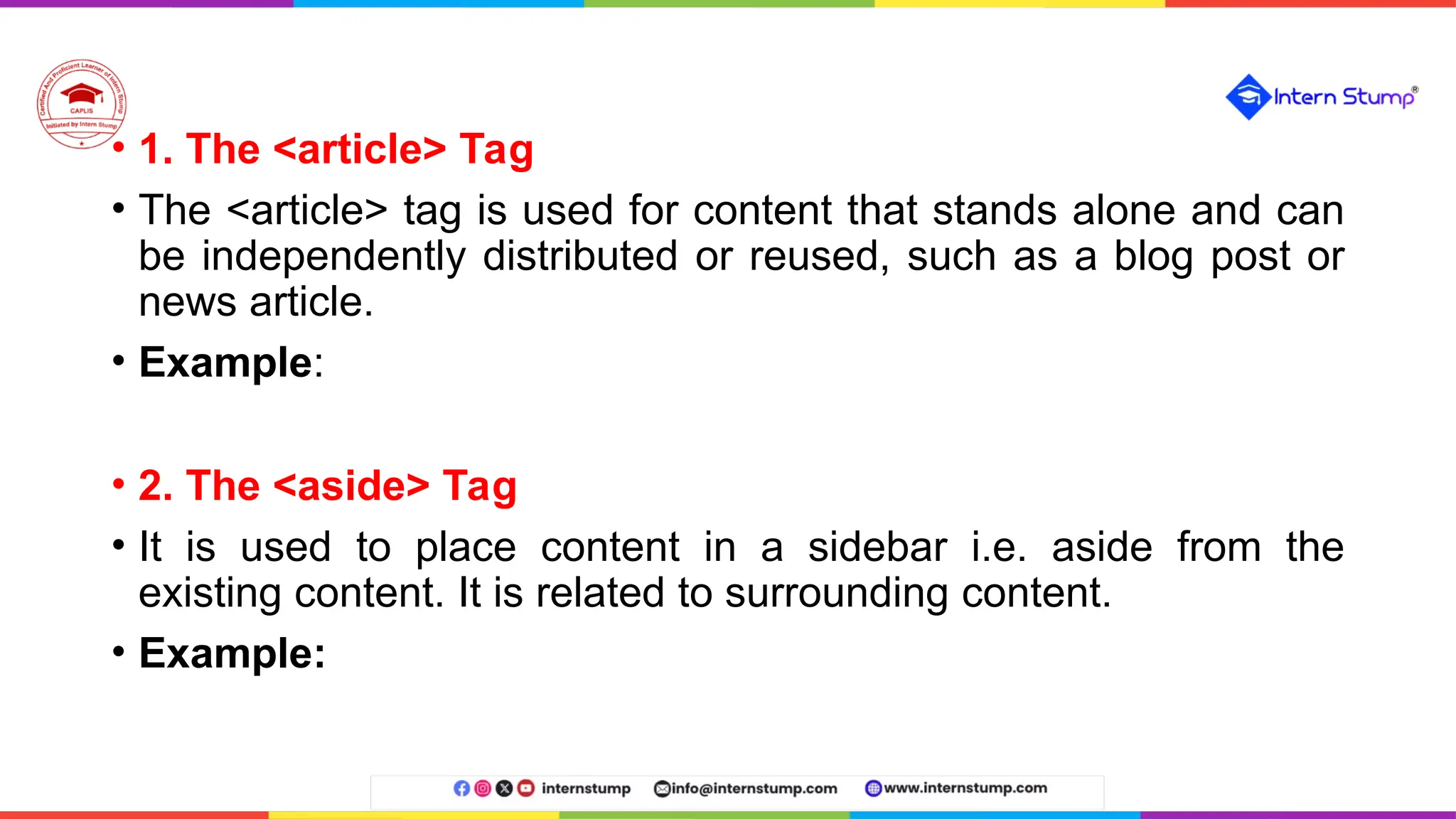 Certified And Proficient Learner of Intern Stump
CAPLIS
Initiated by Intern Stump

Intern Stump®

• 1. The <article> Tag

• The <article> tag is used for content that stands alone and can be independently distributed or reused, such as a blog post or news article.

• Example:

• 2. The <aside> Tag

• It is used to place content in a sidebar i.e. aside from the existing content. It is related to surrounding content.

• Example:

internstump info@internstump.com www.internstump.com